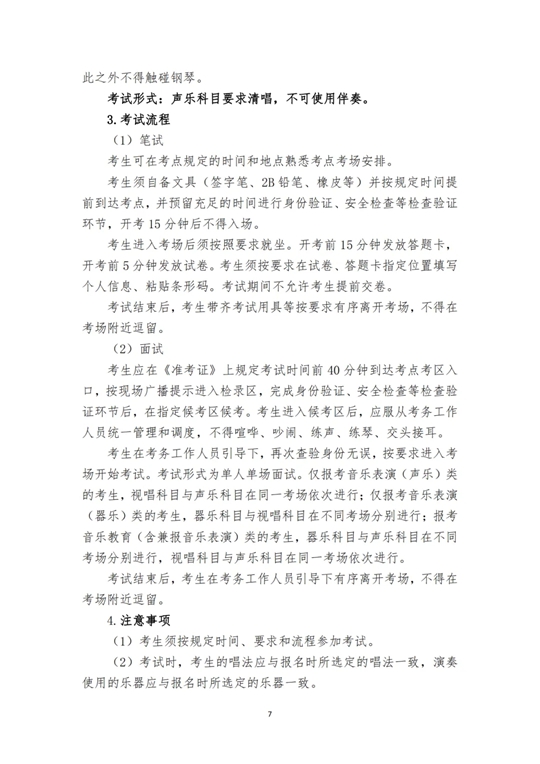 此之外不得触碰钢琴。

考试形式：声乐科目要求清唱，不可使用伴奏。

3.考试流程

（1）笔试

考生可在考点规定的时间和地点熟悉考点考场安排。

考生须自备文具（签字笔、2B铅笔、橡皮等）并按规定时间提前到达考点，并预留充足的时间进行身份验证、安全检查等检查验证环节，开考15分钟后不得入场。

考生进入考场后须按照要求就坐。开考前15分钟发放答题卡，开考前5分钟发放试卷。考生须按要求在试卷、答题卡指定位置填写个人信息、粘贴条形码。考试期间不允许考生提前交卷。

考试结束后，考生带齐考试用具等按要求有序离开考场，不得在考场附近逗留。

（2）面试

考生应在《准考证》上规定考试时间前40分钟到达考点考区入口，按现场广播提示进入检录区，完成身份验证、安全检查等检查验证环节后，在指定候考区候考。考生进入候考区后，应服从考务工作人员统一管理和调度，不得喧哗、吵闹、练声、练琴、交头接耳。

考生在考务工作人员引导下，再次查验身份无误，按要求进入考场开始考试。考试形式为单人单场面试。仅报考音乐表演（声乐）类的考生，视唱科目与声乐科目在同一考场依次进行；仅报考音乐表演（器乐）类的考生，器乐科目与视唱科目在不同考场分别进行；报考音乐教育（含兼报音乐表演）类的考生，器乐科目与声乐科目在不同考场分别进行，视唱科目与声乐科目在同一考场依次进行。

考试结束后，考生在考务工作人员引导下有序离开考场，不得在考场附近逗留。

4.注意事项

（1）考生须按规定时间、要求和流程参加考试。

（2）考试时，考生的唱法应与报名时所选定的唱法一致，演奏使用的乐器应与报名时所选定的乐器一致。

7